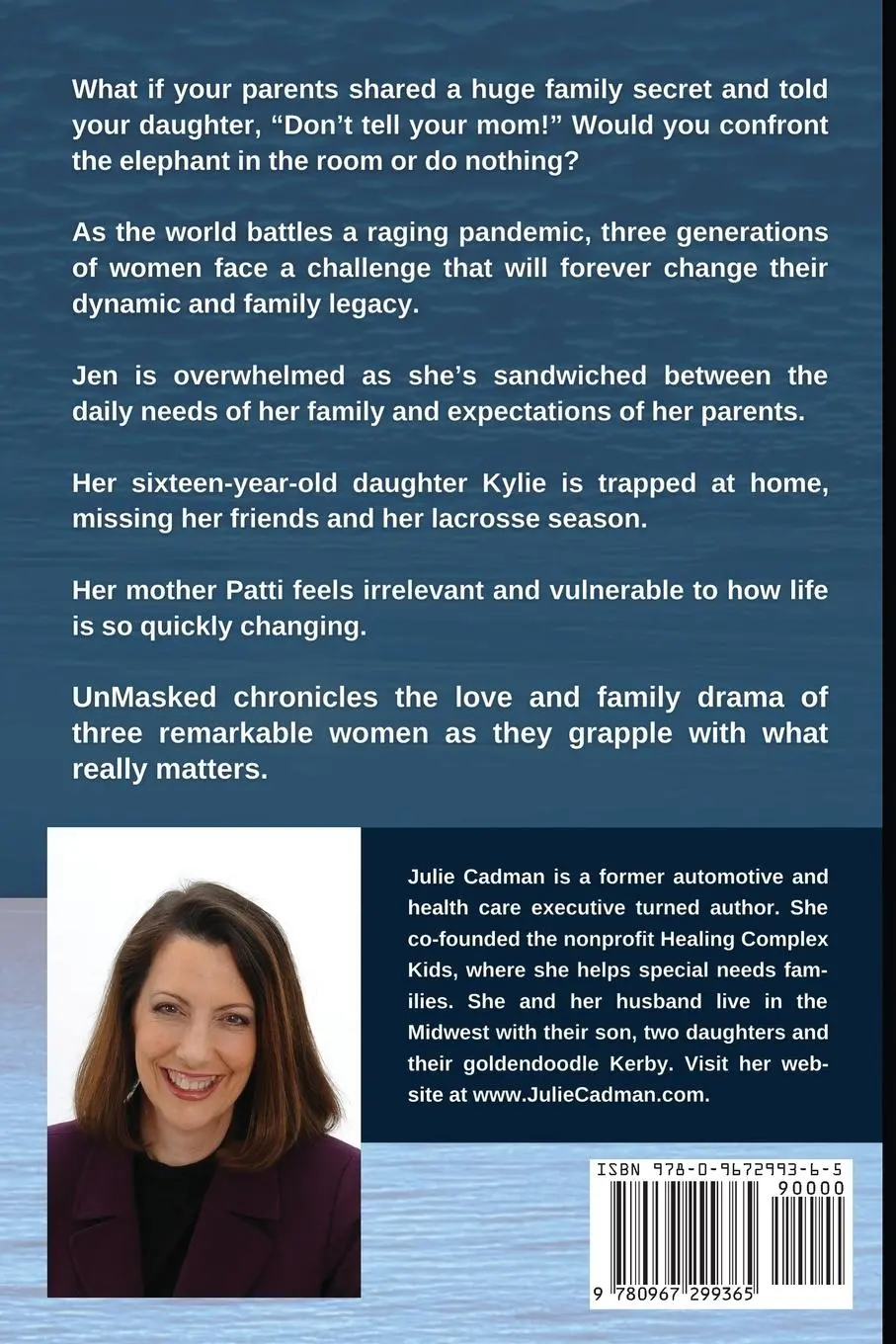 What if your parents shared a huge family secret and told your daughter, “Don’t tell your mom!” Would you confront the elephant in the room or do nothing?

As the world battles a raging pandemic, three generations of women face a challenge that will forever change their dynamic and family legacy.

Jen is overwhelmed as she’s sandwiched between the daily needs of her family and expectations of her parents.

Her sixteen-year-old daughter Kylie is trapped at home, missing her friends and her lacrosse season.

Her mother Patti feels irrelevant and vulnerable to how life is so quickly changing.

UnMasked chronicles the love and family drama of three remarkable women as they grapple with what really matters.

Julie Cadman is a former automotive and health care executive turned author. She co-founded the nonprofit Healing Complex Kids, where she helps special needs families. She and her husband live in the Midwest with their son, two daughters and their goldendoodle Kerby. Visit her website at www.JulieCadman.com.

ISBN 978-0-9672993-6-5

90000

9 780967 299365